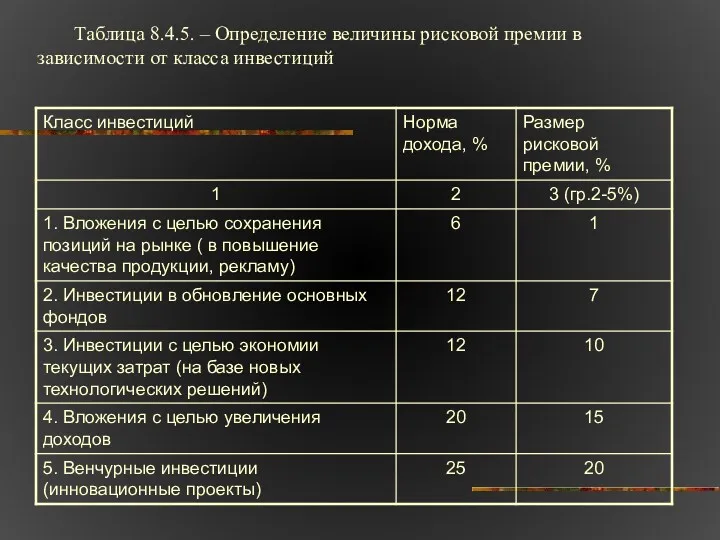 Таблица 8.4.5. – Определение величины рисковой премии в зависимости от класса инвестиций

| Класс инвестиций | Норма дохода, % | Размер рисковой премии, % |
|---|---|---|
| 1 | 2 | 3 (гр.2-5%) |
| 1. Вложения с целью сохранения позиций на рынке ( в повышение качества продукции, рекламу) | 6 | 1 |
| 2. Инвестиции в обновление основных фондов | 12 | 7 |
| 3. Инвестиции с целью экономии текущих затрат (на базе новых технологических решений) | 12 | 10 |
| 4. Вложения с целью увеличения доходов | 20 | 15 |
| 5. Венчурные инвестиции (инновационные проекты) | 25 | 20 |